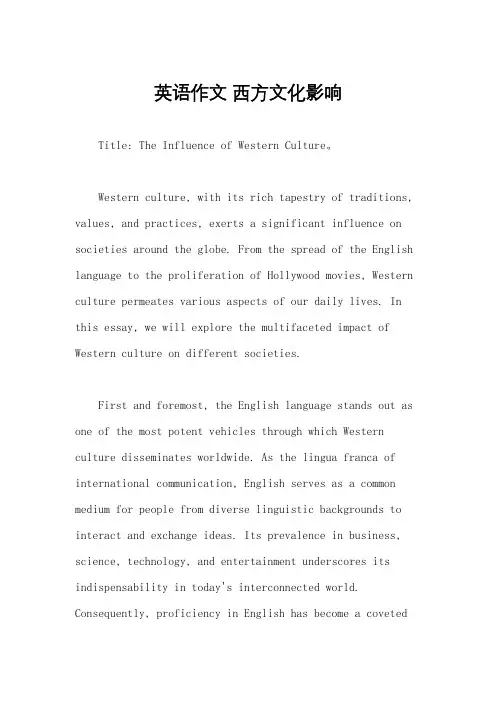 英语作文 西方文化影响

Title: The Influence of Western Culture。

Western culture, with its rich tapestry of traditions, values, and practices, exerts a significant influence on societies around the globe. From the spread of the English language to the proliferation of Hollywood movies, Western culture permeates various aspects of our daily lives. In this essay, we will explore the multifaceted impact of Western culture on different societies.

First and foremost, the English language stands out as one of the most potent vehicles through which Western culture disseminates worldwide. As the lingua franca of international communication, English serves as a common medium for people from diverse linguistic backgrounds to interact and exchange ideas. Its prevalence in business, science, technology, and entertainment underscores its indispensability in today's interconnected world. Consequently, proficiency in English has become a coveted